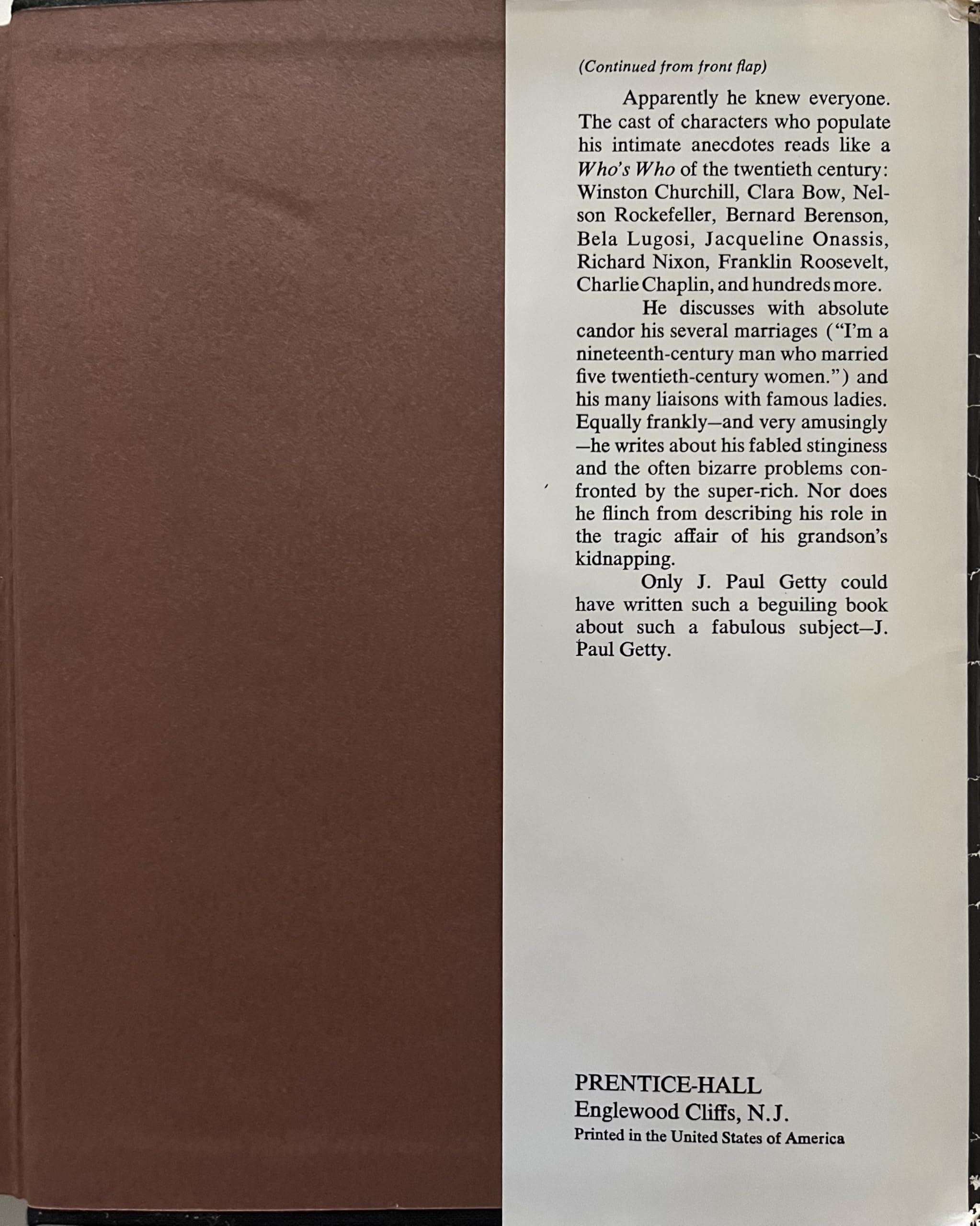 (Continued from front flap)

Apparently he knew everyone. The cast of characters who populate his intimate anecdotes reads like a Who's Who of the twentieth century: Winston Churchill, Clara Bow, Nelson Rockefeller, Bernard Berenson, Bela Lugosi, Jacqueline Onassis, Richard Nixon, Franklin Roosevelt, Charlie Chaplin, and hundreds more.

He discusses with absolute candor his several marriages ("I'm a nineteenth-century man who married five twentieth-century women.") and his many liaisons with famous ladies. Equally frankly—and very amusingly—he writes about his fabled stinginess and the often bizarre problems confronted by the super-rich. Nor does he flinch from describing his role in the tragic affair of his grandson's kidnapping.

Only J. Paul Getty could have written such a beguiling book about such a fabulous subject—J. Paul Getty.

PRENTICE-HALL
Englewood Cliffs, N.J.
Printed in the United States of America